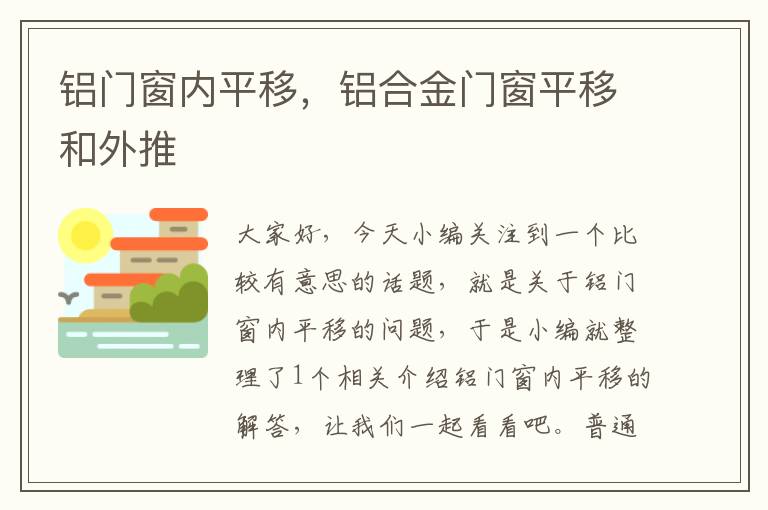 铝门窗内平移，铝合金门窗平移和外推

大家好，今天小编关注到一个比较有意思的话题，就是关于铝门窗内平移的问题，于是小编就整理了1个相关介绍铝门窗内平移的解答，让我们一起看看吧。普通